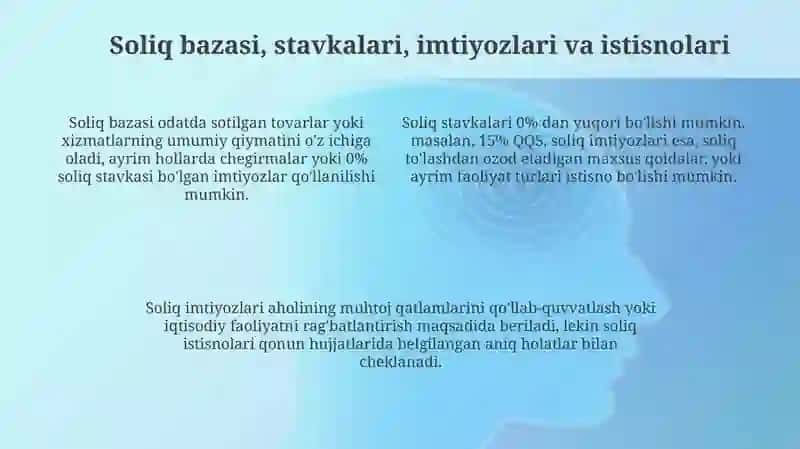 Soliq bazasi, stavkalari, imtiyozlari va istisnolari

Soliq bazasi odatda sotilgan tovarlar yoki xizmatlarning umumiy qiymatini o'z ichiga oladi, ayrim hollarda chegirmalar yoki 0% soliq stavkasi bo'lgan imtiyozlar qo'llanilishi mumkin.

Soliq stavkalari 0% dan yuqori bo'lishi mumkin, masalan, 15% QQS, soliq imtiyozlari esa, soliq to'lashdan ozod etadigan maxsus qoidalar, yoki ayrim faoliyat turlari istisno bo'lishi mumkin.

Soliq imtiyozlari aholining muhtoj qatlamlarini qo'llab-quvvatlash yoki iqtisodiy faoliyatni rag'batlantirish maqsadida beriladi, lekin soliq istisnolari qonun hujjatlarida belgilangan aniq holatlar bilan cheklanadi.